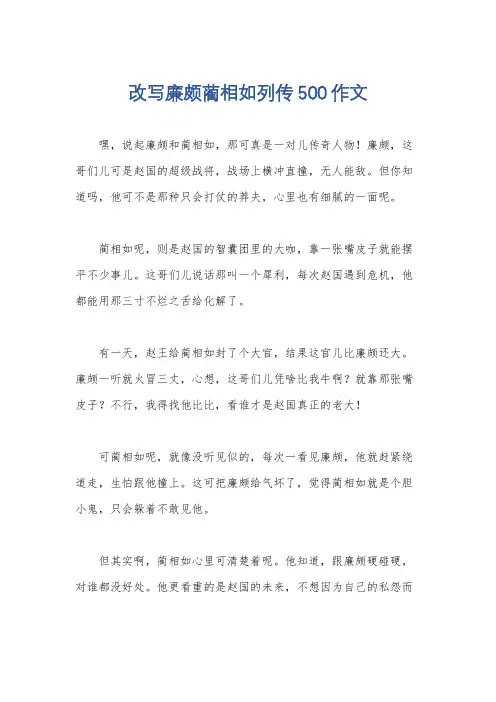 改写廉颇蔺相如列传500作文

嘿，说起廉颇和蔺相如，那可真是一对儿传奇人物！廉颇，这哥们儿可是赵国的超级战将，战场上横冲直撞，无人能敌。但你知道吗，他可不是那种只会打仗的莽夫，心里也有细腻的一面呢。

蔺相如呢，则是赵国的智囊团里的大咖，靠一张嘴皮子就能摆平不少事儿。这哥们儿说话那叫一个犀利，每次赵国遇到危机，他都能用那三寸不烂之舌给化解了。

有一天，赵王给蔺相如封了个大官，结果这官儿比廉颇还大。廉颇一听就火冒三丈，心想，这哥们儿凭啥比我牛啊？就靠那张嘴皮子？不行，我得找他比比，看谁才是赵国真正的老大！

可蔺相如呢，就像没听见似的，每次一看见廉颇，他就赶紧绕道走，生怕跟他撞上。这可把廉颇给气坏了，觉得蔺相如就是个胆小鬼，只会躲着不敢见他。

但其实啊，蔺相如心里可清楚着呢。他知道，跟廉颇硬碰硬，对谁都没好处。他更看重的是赵国的未来，不想因为自己的私怨而